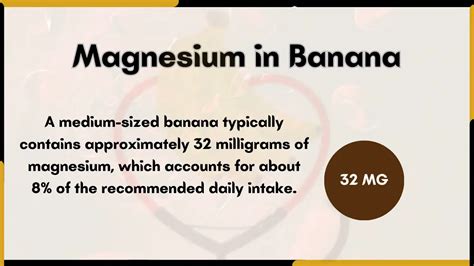 Magnesium in Banana

A medium-sized banana typically contains approximately 32 milligrams of magnesium, which accounts for about 8% of the recommended daily intake.

32 MG